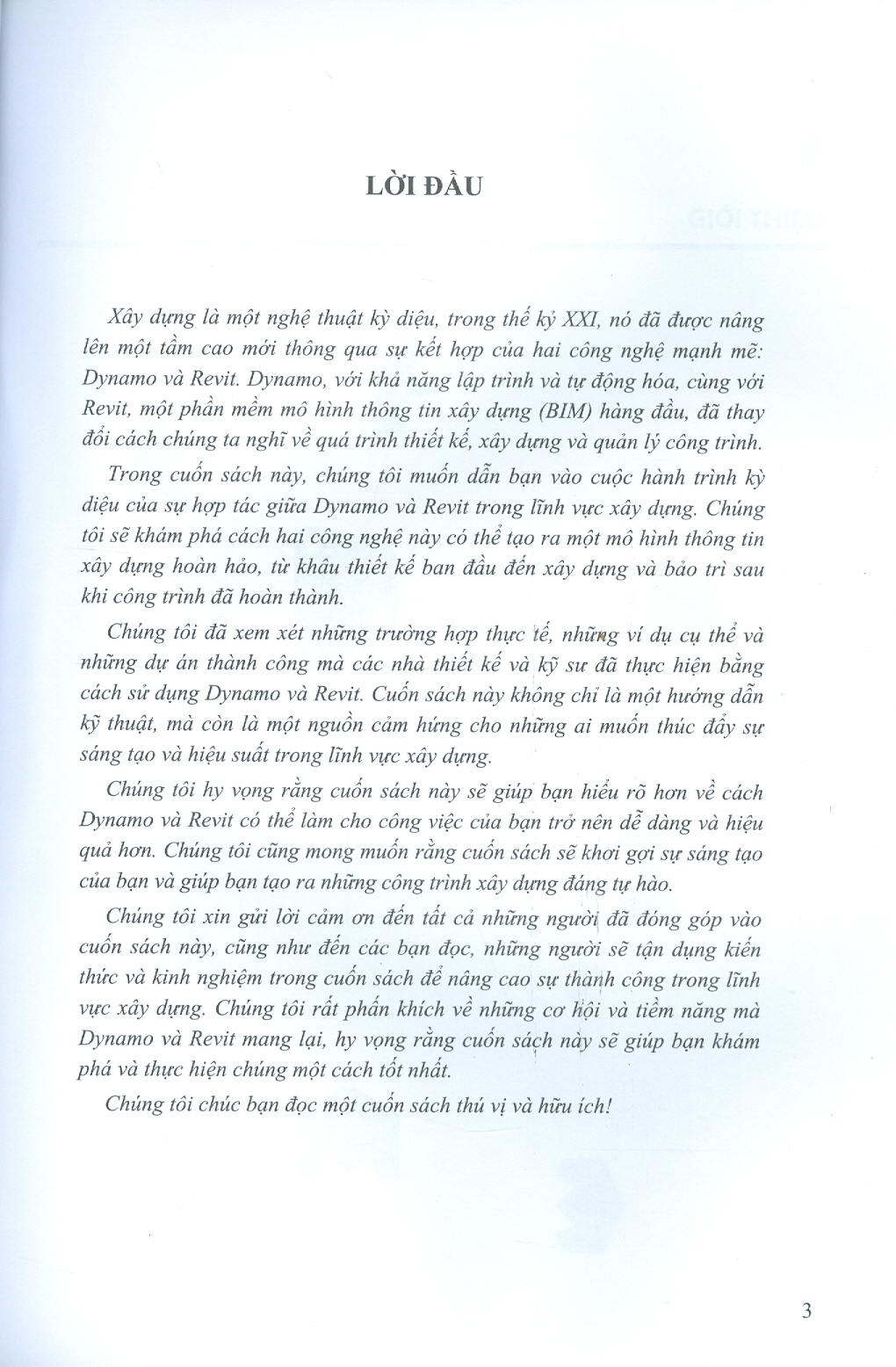 LỜI ĐẦU

Xây dựng là một nghệ thuật kỳ diệu, trong thế kỷ XXI, nó đã được nâng lên một tầm cao mới thông qua sự kết hợp của hai công nghệ mạnh mẽ: Dynamo và Revit. Dynamo, với khả năng lập trình và tự động hóa, cùng với Revit, một phần mềm mô hình thông tin xây dựng (BIM) hàng đầu, đã thay đổi cách chúng ta nghĩ về quá trình thiết kế, xây dựng và quản lý công trình.

Trong cuốn sách này, chúng tôi muốn dẫn bạn vào cuộc hành trình kỳ diệu của sự hợp tác giữa Dynamo và Revit trong lĩnh vực xây dựng. Chúng tôi sẽ khám phá cách hai công nghệ này có thể tạo ra một mô hình thông tin xây dựng hoàn hảo, từ khâu thiết kế ban đầu đến xây dựng và bảo trì sau khi công trình đã hoàn thành.

Chúng tôi đã xem xét những trường hợp thực tế, những ví dụ cụ thể và những dự án thành công mà các nhà thiết kế và kỹ sư đã thực hiện bằng cách sử dụng Dynamo và Revit. Cuốn sách này không chỉ là một hướng dẫn kỹ thuật, mà còn là một nguồn cảm hứng cho những ai muốn thúc đẩy sự sáng tạo và hiệu suất trong lĩnh vực xây dựng.

Chúng tôi hy vọng rằng cuốn sách này sẽ giúp bạn hiểu rõ hơn về cách Dynamo và Revit có thể làm cho công việc của bạn trở nên dễ dàng và hiệu quả hơn. Chúng tôi cũng mong muốn rằng cuốn sách sẽ khơi gợi sự sáng tạo của bạn và giúp bạn tạo ra những công trình xây dựng đáng tự hào.

Chúng tôi xin gửi lời cảm ơn đến tất cả những người đã đóng góp vào cuốn sách này, cũng như đến các bạn đọc, những người sẽ tận dụng kiến thức và kinh nghiệm trong cuốn sách để nâng cao sự thành công trong lĩnh vực xây dựng. Chúng tôi rất phấn khích về những cơ hội và tiềm năng mà Dynamo và Revit mang lại, hy vọng rằng cuốn sách này sẽ giúp bạn khám phá và thực hiện chúng một cách tốt nhất.

Chúng tôi chúc bạn đọc một cuốn sách thú vị và hữu ích!

3